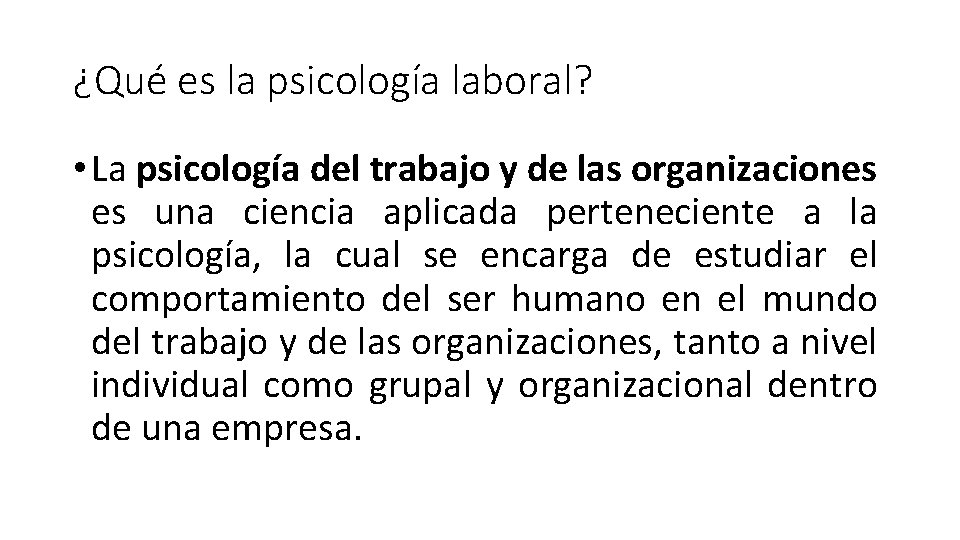 ¿Qué es la psicología laboral?

• La psicología del trabajo y de las organizaciones es una ciencia aplicada perteneciente a la psicología, la cual se encarga de estudiar el comportamiento del ser humano en el mundo del trabajo y de las organizaciones, tanto a nivel individual como grupal y organizacional dentro de una empresa.